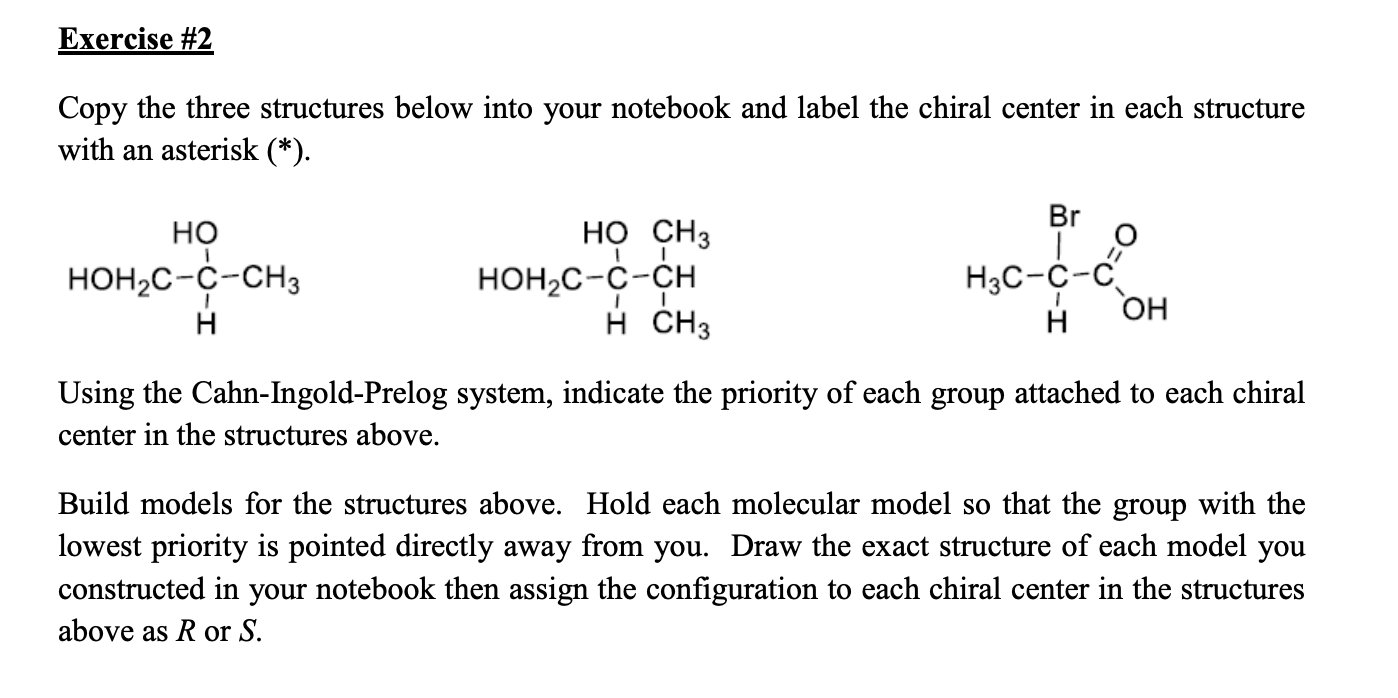 Exercise #2

Copy the three structures below into your notebook and label the chiral center in each structure with an asterisk (*).

HO
$HOH_2C-C-CH_3$
H

HO $CH_3$
$HOH_2C-C-CH$
H $CH_3$

Br
O
$H_3C-C-C$
H OH

Using the Cahn-Ingold-Prelog system, indicate the priority of each group attached to each chiral center in the structures above.

Build models for the structures above. Hold each molecular model so that the group with the lowest priority is pointed directly away from you. Draw the exact structure of each model you constructed in your notebook then assign the configuration to each chiral center in the structures above as R or S.